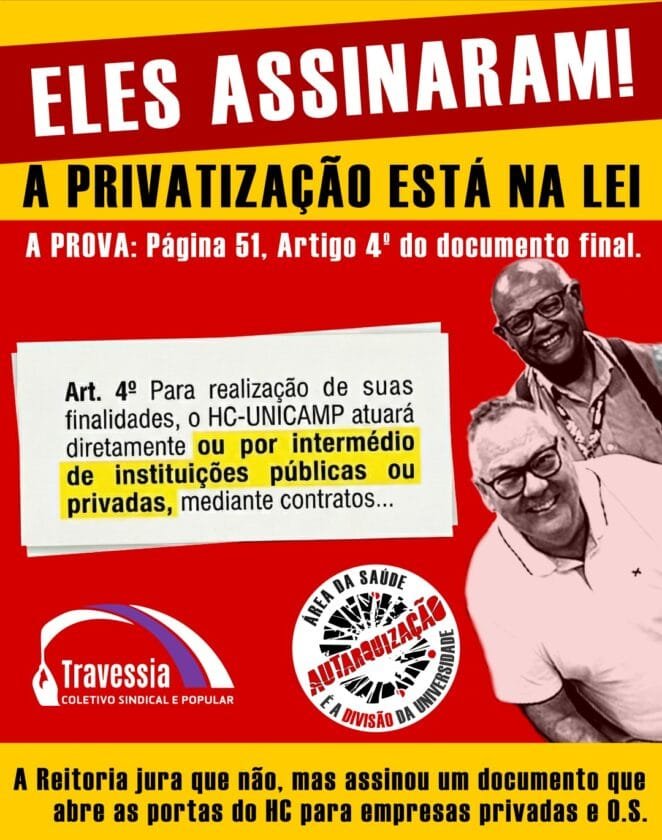 ELES ASSINARAM!

A PRIVATIZAÇÃO ESTÁ NA LEI

A PROVA: Página 51, Artigo 4º do documento final.

Art. 4º Para realização de suas finalidades, o HC-UNICAMP atuará diretamente ou por intermédio de instituições públicas ou privadas, mediante contratos...

Travessia
COLETIVO SINDICAL E POPULAR

ÁREA DA SAÚDE
AUTARQUIZAÇÃO
É A DIVISÃO DA UNIVERSIDADE

A Reitoria jura que não, mas assinou um documento que abre as portas do HC para empresas privadas e O.S.